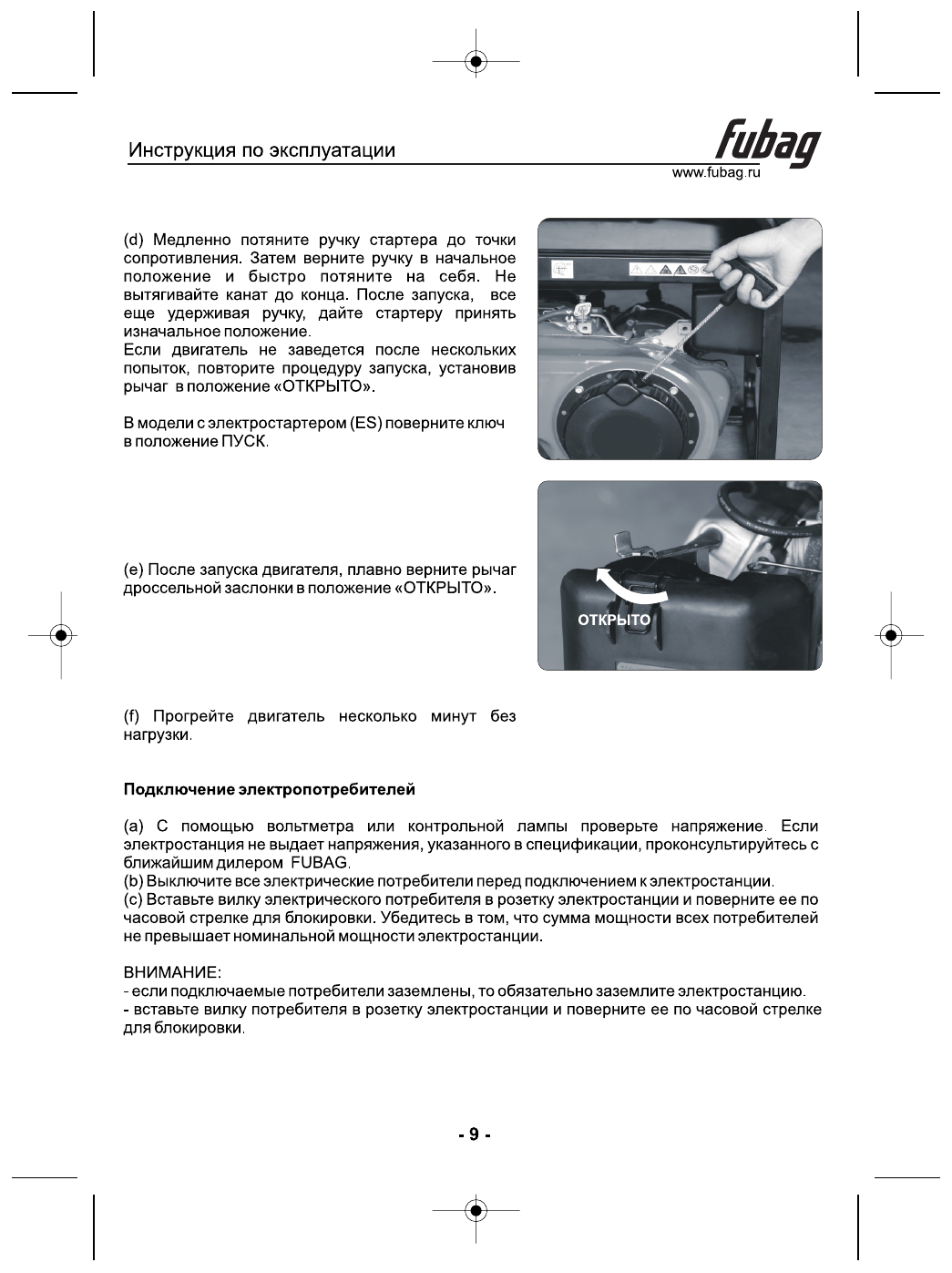 Инструкция по эксплуатации

fubag
www.fubag.ru

(d) Медленно потяните ручку стартера до точки сопротивления. Затем верните ручку в начальное положение и быстро потяните на себя. Не вытягивайте канат до конца. После запуска, все еще удерживая ручку, дайте стартеру принять изначальное положение.
Если двигатель не заведется после нескольких попыток, повторите процедуру запуска, установив рычаг в положение «ОТКРЫТО».

В модели с электростартером (ES) поверните ключ в положение ПУСК.

(e) После запуска двигателя, плавно верните рычаг дроссельной заслонки в положение «ОТКРЫТО».

ОТКРЫТО

(f) Прогрейте двигатель несколько минут без нагрузки.

Подключение электропотребителей

(a) С помощью вольтметра или контрольной лампы проверьте напряжение. Если электростанция не выдает напряжения, указанного в спецификации, проконсультируйтесь с ближайшим дилером FUBAG.
(b) Выключите все электрические потребители перед подключением к электростанции.
(c) Вставьте вилку электрического потребителя в розетку электростанции и поверните ее по часовой стрелке для блокировки. Убедитесь в том, что сумма мощности всех потребителей не превышает номинальной мощности электростанции.

ВНИМАНИЕ:
- если подключаемые потребители заземлены, то обязательно заземлите электростанцию.
- вставьте вилку потребителя в розетку электростанции и поверните ее по часовой стрелке для блокировки.

- 9 -